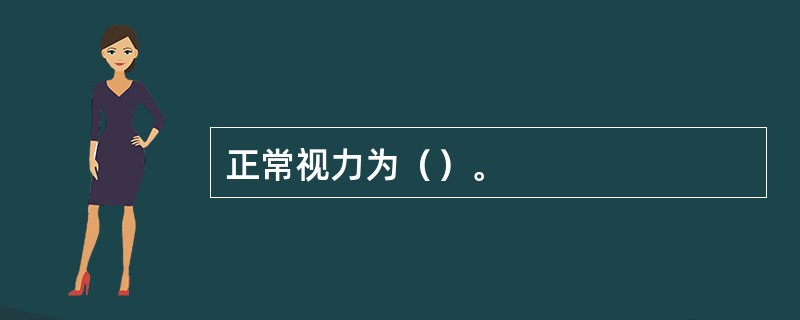 正常视力为（）。